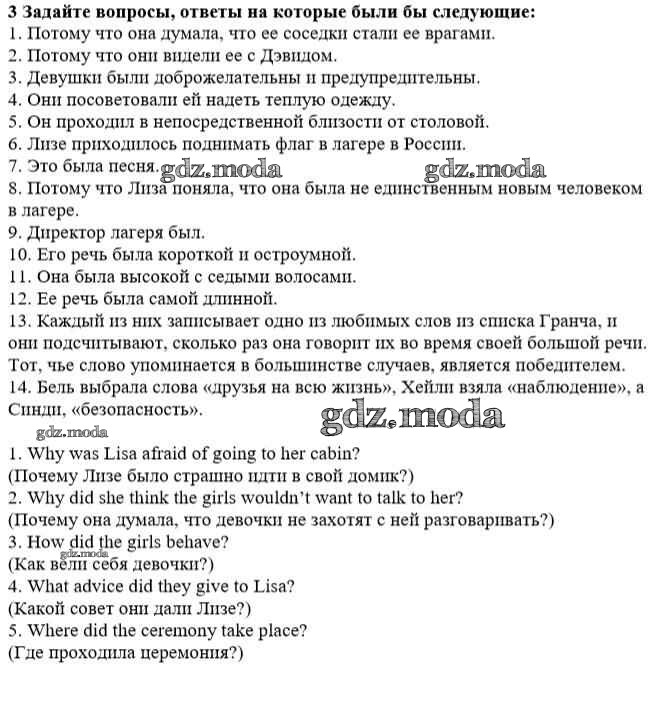 3 Задайте вопросы, ответы на которые были бы следующие:
1. Потому что она думала, что ее соседки стали ее врагами.
2. Потому что они видели ее с Дэвидом.
3. Девушки были доброжелательны и предупредительны.
4. Они посоветовали ей надеть теплую одежду.
5. Он проходил в непосредственной близости от столовой.
6. Лизе приходилось поднимать флаг в лагере в России.
7. Это была песня. gdz.moda gdz.moda
8. Потому что Лиза поняла, что она была не единственным новым человеком в лагере.
9. Директор лагеря был.
10. Его речь была короткой и остроумной.
11. Она была высокой с седыми волосами.
12. Ее речь была самой длинной.
13. Каждый из них записывает одно из любимых слов из списка Гранча, и они подсчитывают, сколько раз она говорит их во время своей большой речи. Тот, чье слово упоминается в большинстве случаев, является победителем.
14. Бель выбрала слова «друзья на всю жизнь», Хейли взяла «наблюдение», а Синди, «безопасность». gdz.moda
gdz.moda
1. Why was Lisa afraid of going to her cabin?
(Почему Лизе было страшно идти в свой домик?)
2. Why did she think the girls wouldn't want to talk to her?
(Почему она думала, что девочки не захотят с ней разговаривать?)
3. How did the girls behave?
gdz.moda
(Как вели себя девочки?)
4. What advice did they give to Lisa?
(Какой совет они дали Лизе?)
5. Where did the ceremony take place?
(Где проходила церемония?)